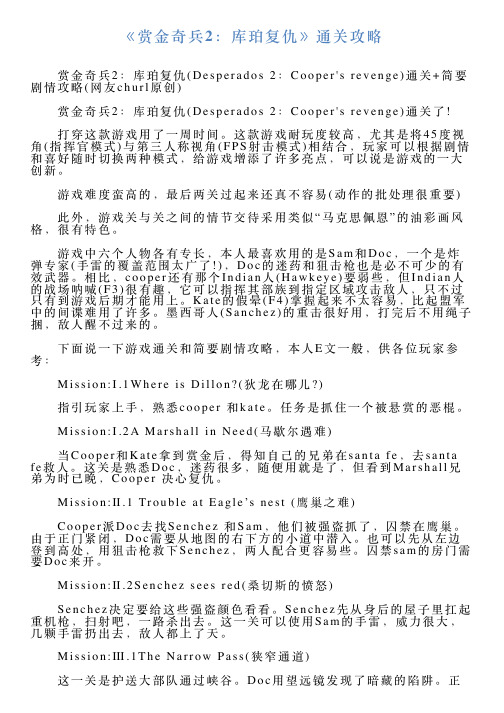 《赏金奇兵2：库珀复仇》通关攻略

赏金奇兵2：库珀复仇(Desperados 2：Cooper's revenge)通关+简要剧情攻略(网友churl原创)

赏金奇兵2：库珀复仇(Desperados 2：Cooper's revenge)通关了!

打穿这款游戏用了一周时间。这款游戏耐玩度较高，尤其是将45度视角(指挥官模式)与第三人称视角(FPS射击模式)相结合，玩家可以根据剧情和喜好随时切换两种模式，给游戏增添了许多亮点，可以说是游戏的一大创新。

游戏难度蛮高的，最后两关过起来还真不容易(动作的批处理很重要)

此外，游戏关与关之间的情节交待采用类似“马克思佩恩”的油彩画风格，很有特色。

游戏中六个人物各有专长，本人最喜欢用的是Sam和Doc，一个是炸弹专家(手雷的覆盖范围太广了!)，Doc的迷药和狙击枪也是必不可少的有效武器。相比，cooper还有那个Indian人(Hawkeye)要弱些，但Indian人的战场呐喊(F3)很有趣，它可以指挥其部族到指定区域攻击敌人，只不过只有到游戏后期才能用上。Kate的假晕(F4)掌握起来不太容易，比起盟军中的间谍难用了许多。墨西哥人(Sanchez)的重击很好用，打完后不用绳子捆，敌人醒不过来的。

下面说一下游戏通关和简要剧情攻略，本人E文一般，供各位玩家参考：

Mission:I.1Where is Dillon?(狄龙在哪儿?)

指引玩家上手，熟悉cooper 和kate。任务是抓住一个被悬赏的恶棍。

Mission:I.2A Marshall in Need(马歇尔遇难)

当Cooper和Kate拿到赏金后，得知自己的兄弟在santa fe，去santa fe救人。这关是熟悉Doc，迷药很多，随便用就是了，但看到Marshall兄弟为时已晚，Cooper 决心复仇。

Mission:II.1 Trouble at Eagle's nest (鹰巢之难)

Cooper派Doc去找Senchez 和Sam，他们被强盗抓了，囚禁在鹰巢。由于正门紧闭，Doc需要从地图的右下方的小道中潜入。也可以先从左边登到高处，用狙击枪救下Senchez，两人配合更容易些。囚禁sam的房门需要Doc来开。

Mission:II.2Senchez sees red(桑切斯的愤怒)

Senchez决定要给这些强盗颜色看看。Senchez先从身后的屋子里扛起重机枪，扫射吧，一路杀出去。这一关可以使用Sam的手雷，威力很大，几颗手雷扔出去，敌人都上了天。

Mission:III.1The Narrow Pass(狭窄通道)

这一关是护送大部队通过峡谷。Doc用望远镜发现了暗藏的陷阱。正